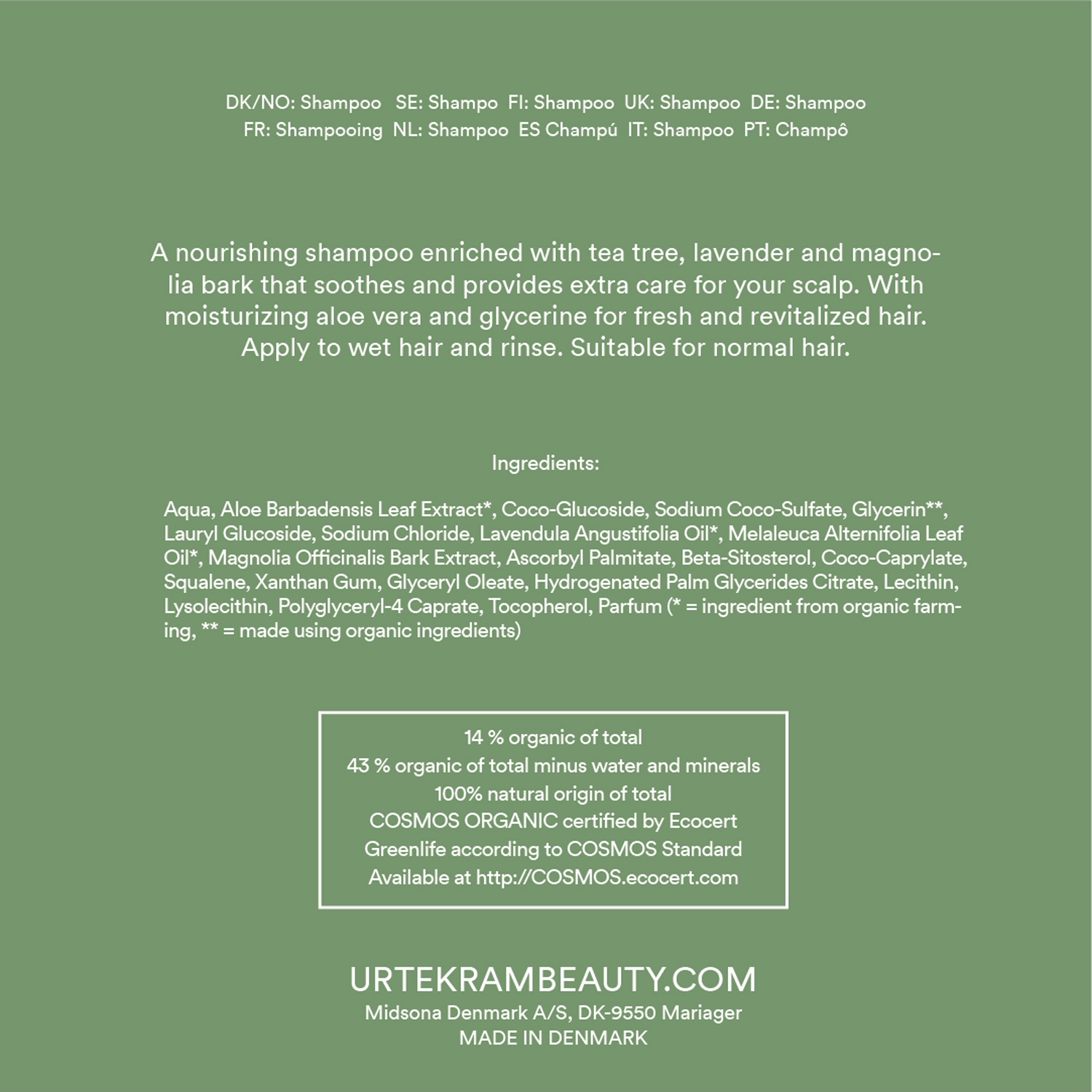 DK/NO: Shampoo SE: Shampo FI: Shampoo UK: Shampoo DE: Shampoo FR: Shampooing NL: Shampoo ES Champú IT: Shampoo PT: Champô

A nourishing shampoo enriched with tea tree, lavender and magnolia bark that soothes and provides extra care for your scalp. With moisturizing aloe vera and glycerine for fresh and revitalized hair. Apply to wet hair and rinse. Suitable for normal hair.

Ingredients:

Aqua, Aloe Barbadensis Leaf Extract*, Coco-Glucoside, Sodium Coco-Sulfate, Glycerin**, Lauryl Glucoside, Sodium Chloride, Lavendula Angustifolia Oil*, Melaleuca Alternifolia Leaf Oil*, Magnolia Officinalis Bark Extract, Ascorbyl Palmitate, Beta-Sitosterol, Coco-Caprylate, Squalene, Xanthan Gum, Glyceryl Oleate, Hydrogenated Palm Glycerides Citrate, Lecithin, Lysolecithin, Polyglyceryl-4 Caprate, Tocopherol, Parfum (* = ingredient from organic farming, ** = made using organic ingredients)

14 % organic of total
43 % organic of total minus water and minerals
100% natural origin of total
COSMOS ORGANIC certified by Ecocert
Greenlife according to COSMOS Standard
Available at http://COSMOS.ecocert.com

URTEKRAMBEAUTY.COM
Midsona Denmark A/S, DK-9550 Mariager
MADE IN DENMARK